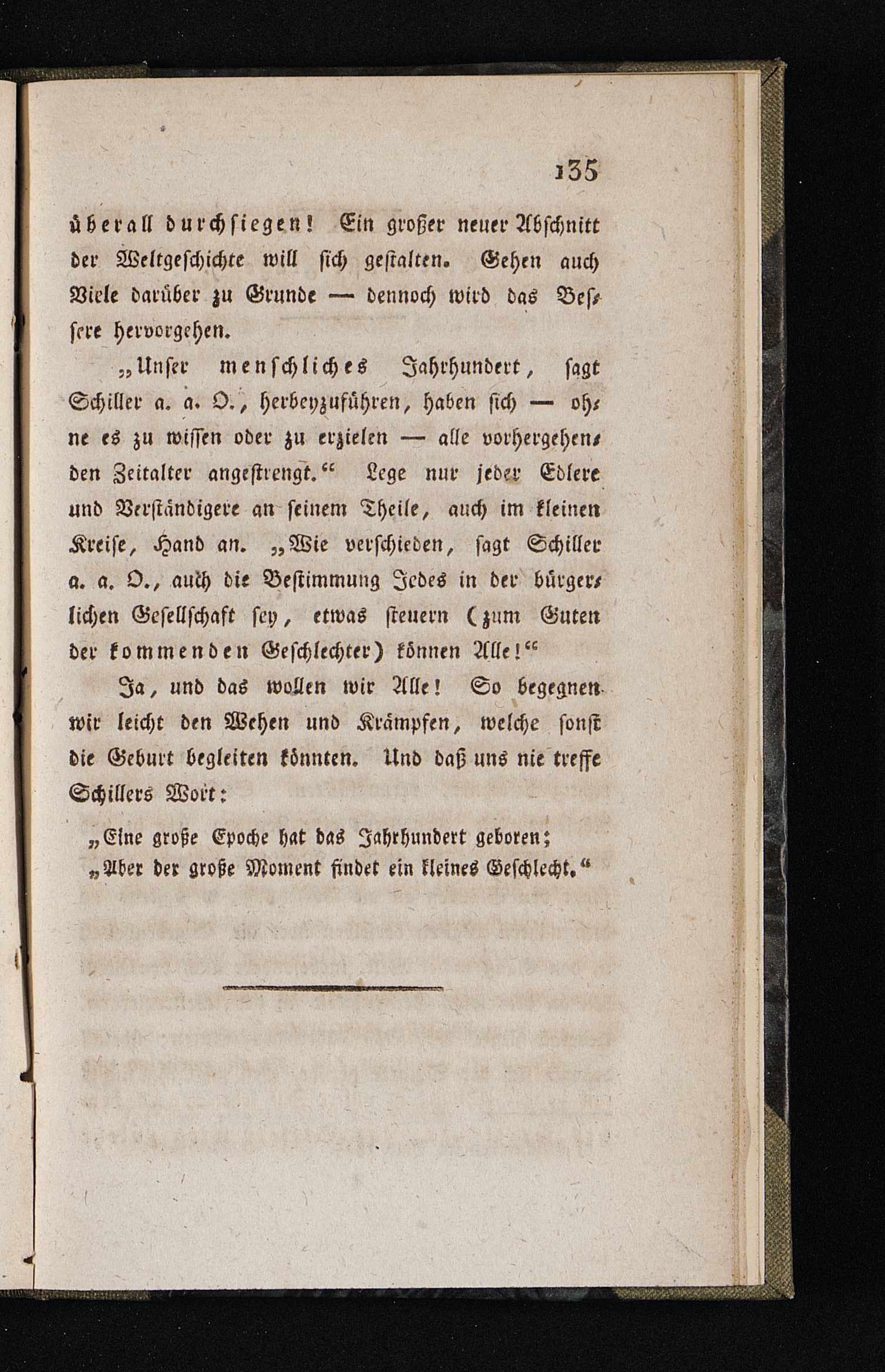 135

überall durchsiegen! Ein großer neuer Abschnitt der Weltgeschichte will sich gestalten. Gehen auch Viele darüber zu Grunde — dennoch wird das Bessere hervorgehen.

„Unser menschliches Jahrhundert, sagt Schiller a. a. O., herbeyzuführen, haben sich — ohne es zu wissen oder zu erzielen — alle vorhergehenden Zeitalter angestrengt.“ Lege nur jeder Edlere und Verständigere an seinem Theile, auch im kleinen Kreise, Hand an. „Wie verschieden, sagt Schiller a. a. O., auch die Bestimmung Jedes in der bürgerlichen Gesellschaft sey, etwas steuern (zum Guten der kommenden Geschlechter) können Alle!“

Ja, und das wollen wir Alle! So begegnen wir leicht den Wehen und Krämpfen, welche sonst die Geburt begleiten könnten. Und daß uns nie treffe Schillers Wort:

„Eine große Epoche hat das Jahrhundert geboren;
„Aber der große Moment findet ein kleines Geschlecht.“